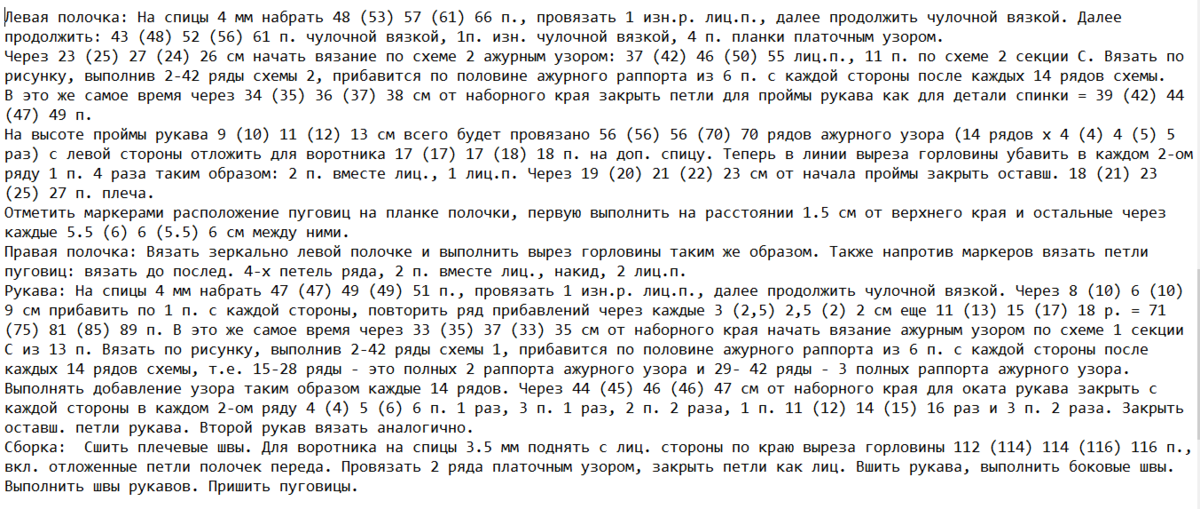 Левая полочка: На спицы 4 мм набрать 48 (53) 57 (61) 66 п., провязать 1 изн.р. лиц.п., далее продолжить чулочной вязкой. Далее продолжить: 43 (48) 52 (56) 61 п. чулочной вязкой, 1п. изн. чулочной вязкой, 4 п. планки платочным узором.
Через 23 (25) 27 (24) 26 см начать вязание по схеме 2 ажурным узором: 37 (42) 46 (50) 55 лиц.п., 11 п. по схеме 2 секции С. Вязать по рисунку, выполнив 2-42 ряды схемы 2, прибавится по половине ажурного раппорта из 6 п. с каждой стороны после каждых 14 рядов схемы.
В это же самое время через 34 (35) 36 (37) 38 см от наборного края закрыть петли для проймы рукава как для детали спинки = 39 (42) 44 (47) 49 п.
На высоте проймы рукава 9 (10) 11 (12) 13 см всего будет провязано 56 (56) 56 (70) 70 рядов ажурного узора (14 рядов х 4 (4) 4 (5) 5 раз) с левой стороны отложить для воротника 17 (17) 17 (18) 18 п. на доп. спицу. Теперь в линии выреза горловины убавить в каждом 2-ом ряду 1 п. 4 раза таким образом: 2 п. вместе лиц., 1 лиц.п. Через 19 (20) 21 (22) 23 см от начала проймы закрыть оставш. 18 (21) 23 (25) 27 п. плеча.
Отметить маркерами расположение пуговиц на планке полочки, первую выполнить на расстоянии 1.5 см от верхнего края и остальные через каждые 5.5 (6) 6 (5.5) 6 см между ними.
Правая полочка: Вязать зеркально левой полочке и выполнить вырез горловины таким же образом. Также напротив маркеров вязать петли пуговиц: вязать до послед. 4-х петель ряда, 2 п. вместе лиц., накид, 2 лиц.п.
Рукава: На спицы 4 мм набрать 47 (47) 49 (49) 51 п., провязать 1 изн.р. лиц.п., далее продолжить чулочной вязкой. Через 8 (10) 6 (10) 9 см прибавить по 1 п. с каждой стороны, повторить ряд прибавлений через каждые 3 (2,5) 2,5 (2) 2 см еще 11 (13) 15 (17) 18 р. = 71 (75) 81 (85) 89 п. В это же самое время через 33 (35) 37 (33) 35 см от наборного края начать вязание ажурным узором по схеме 1 секции С из 13 п. Вязать по рисунку, выполнив 2-42 ряды схемы 1, прибавится по половине ажурного раппорта из 6 п. с каждой стороны после каждых 14 рядов схемы, т.е. 15-28 ряды - это полных 2 раппорта ажурного узора и 29- 42 ряды - 3 полных раппорта ажурного узора.
Выполнять добавление узора таким образом каждые 14 рядов. Через 44 (45) 46 (46) 47 см от наборного края для оката рукава закрыть с каждой стороны в каждом 2-ом ряду 4 (4) 5 (6) 6 п. 1 раз, 3 п. 1 раз, 2 п. 2 раза, 1 п. 11 (12) 14 (15) 16 раз и 3 п. 2 раза. Закрыть оставш. петли рукава. Второй рукав вязать аналогично.
Сборка: Сшить плечевые швы. Для воротника на спицы 3.5 мм поднять с лиц. стороны по краю выреза горловины 112 (114) 114 (116) 116 п., вкл. отложенные петли полочек переда. Провязать 2 ряда платочным узором, закрыть петли как лиц. Вшить рукава, выполнить боковые швы. Выполнить швы рукавов. Пришить пуговицы.